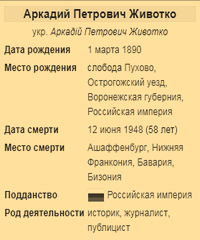 Аркадий Петрович Животко

укр. Аркадій Петрович Животко

| | |
|---|---|
| Дата рождения | 1 марта 1890 |
| Место рождения | слобода Пухово, Острогожский уезд, Воронежская губерния, Российская империя |
| Дата смерти | 12 июня 1948 (58 лет) |
| Место смерти | Ашаффенбург, Нижняя Франкония, Бавария, Бизония |
| Подданство | Российская империя |
| Род деятельности | историк, журналист, публицист |